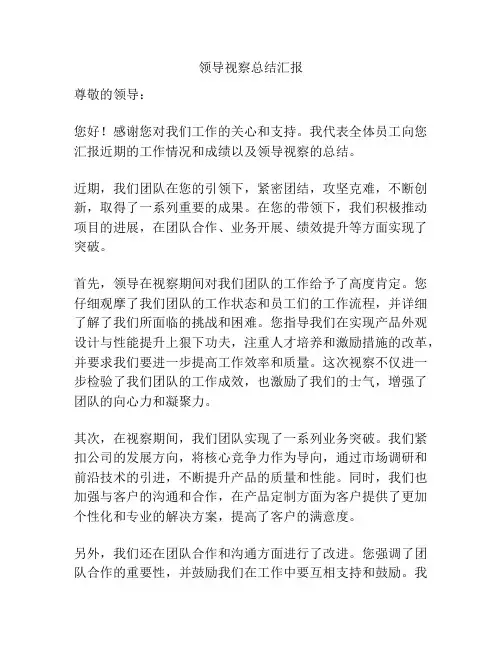 领导视察总结汇报

尊敬的领导：

您好！感谢您对我们工作的关心和支持。我代表全体员工向您汇报近期的工作情况和成绩以及领导视察的总结。

近期，我们团队在您的引领下，紧密团结，攻坚克难，不断创新，取得了一系列重要的成果。在您的带领下，我们积极推动项目的进展，在团队合作、业务开展、绩效提升等方面实现了突破。

首先，领导在视察期间对我们团队的工作给予了高度肯定。您仔细观摩了我们团队的工作状态和员工们的工作流程，并详细了解了我们所面临的挑战和困难。您指导我们在实现产品外观设计与性能提升上狠下功夫，注重人才培养和激励措施的改革，并要求我们要进一步提高工作效率和质量。这次视察不仅进一步检验了我们团队的工作成效，也激励了我们的士气，增强了团队的向心力和凝聚力。

其次，在视察期间，我们团队实现了一系列业务突破。我们紧扣公司的发展方向，将核心竞争力作为导向，通过市场调研和前沿技术的引进，不断提升产品的质量和性能。同时，我们也加强与客户的沟通和合作，在产品定制方面为客户提供了更加个性化和专业的解决方案，提高了客户的满意度。

另外，我们还在团队合作和沟通方面进行了改进。您强调了团队合作的重要性，并鼓励我们在工作中要互相支持和鼓励。我